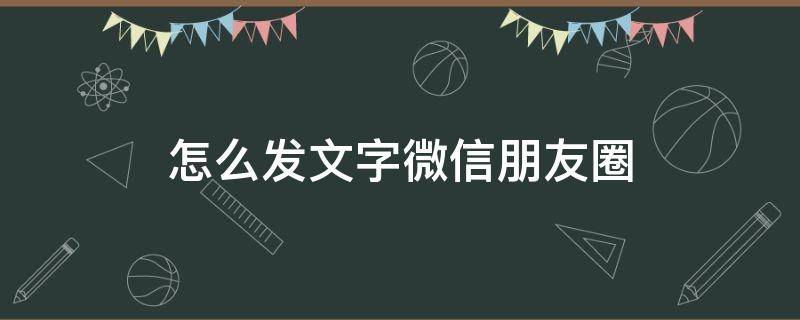 怎么发文字微信朋友圈